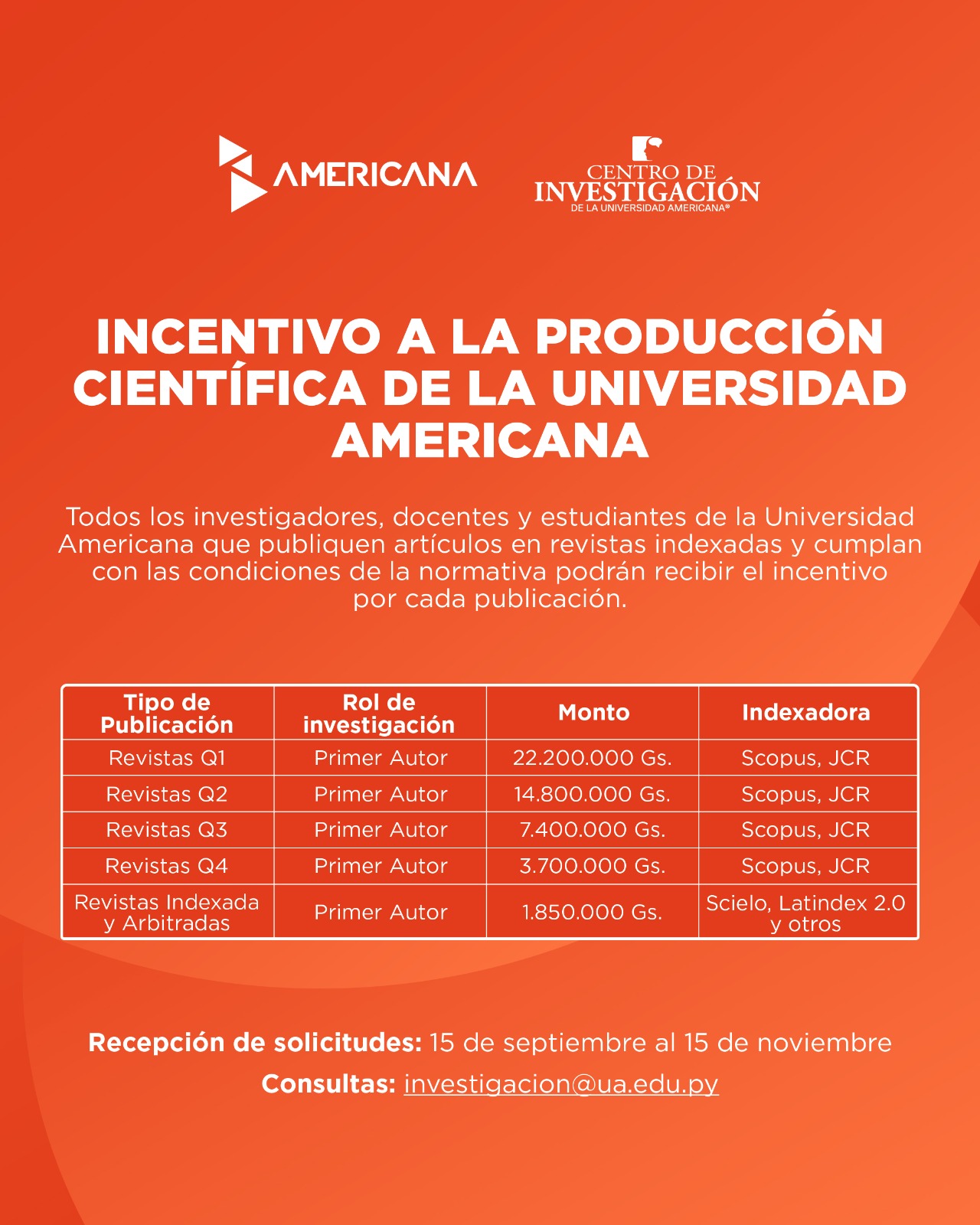 AMERICANA

CENTRO DE INVESTIGACIÓN
DE LA UNIVERSIDAD AMERICANA®

INCENTIVO A LA PRODUCCIÓN CIENTÍFICA DE LA UNIVERSIDAD AMERICANA

Todos los investigadores, docentes y estudiantes de la Universidad Americana que publiquen artículos en revistas indexadas y cumplan con las condiciones de la normativa podrán recibir el incentivo por cada publicación.

| Tipo de Publicación | Rol de investigación | Monto | Indexadora |
|---|---|---|---|
| Revistas Q1 | Primer Autor | 22.200.000 Gs. | Scopus, JCR |
| Revistas Q2 | Primer Autor | 14.800.000 Gs. | Scopus, JCR |
| Revistas Q3 | Primer Autor | 7.400.000 Gs. | Scopus, JCR |
| Revistas Q4 | Primer Autor | 3.700.000 Gs. | Scopus, JCR |
| Revistas Indexada y Arbitradas | Primer Autor | 1.850.000 Gs. | Scielo, Latindex 2.0 y otros |

Recepción de solicitudes: 15 de septiembre al 15 de noviembre

Consultas: investigacion@ua.edu.py